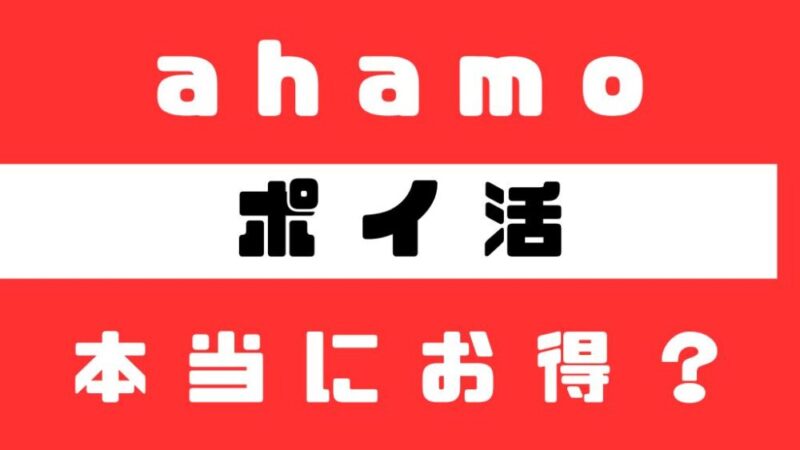 ahamo

ポイ活

本当にお得？